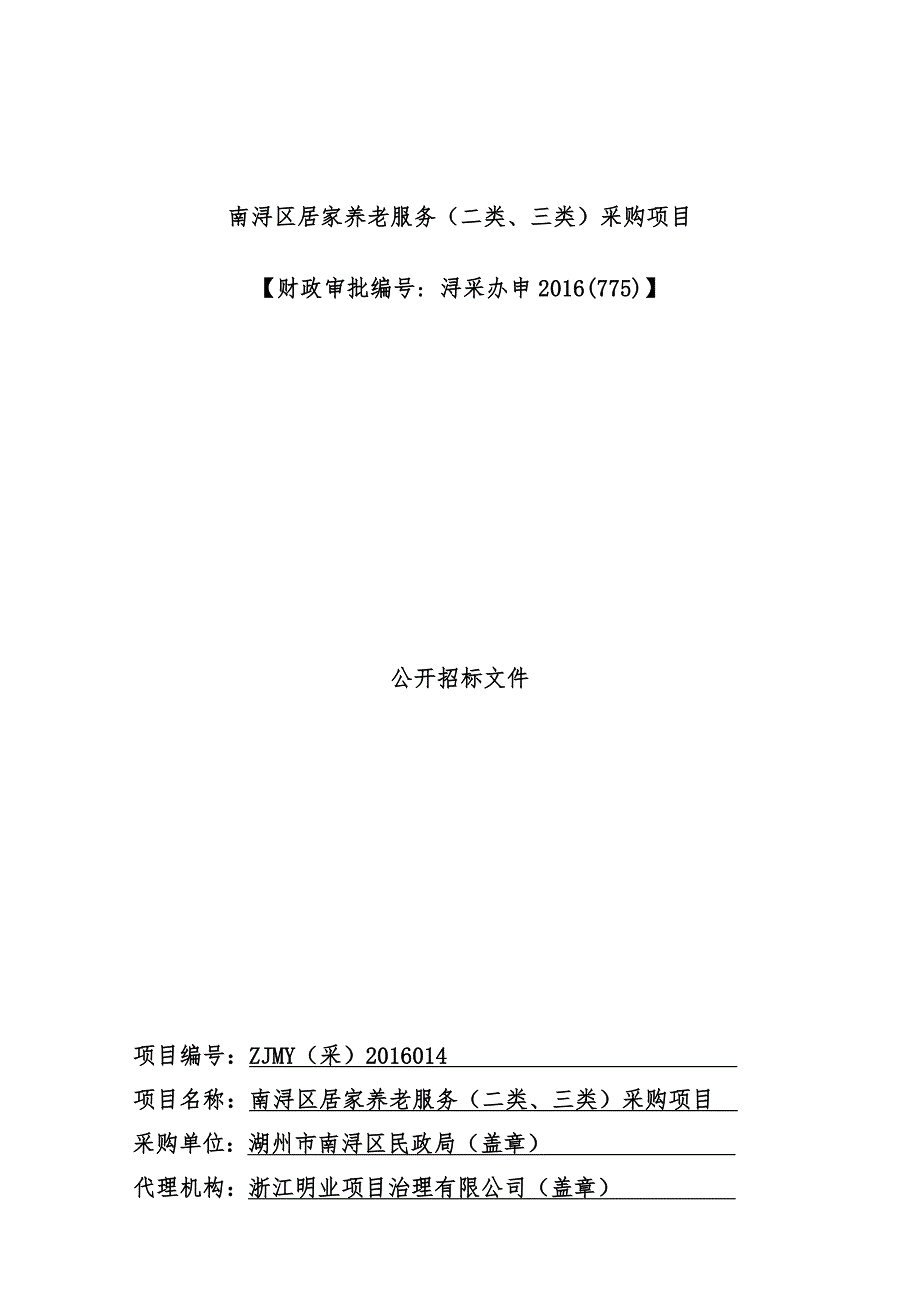 南浔区居家养老服务（二类、三类）采购项目

【财政审批编号：浔采办申 2016(775)】

公开招标文件

项目编号：ZJMY（采）2016014

项目名称：南浔区居家养老服务（二类、三类）采购项目

采购单位：湖州市南浔区民政局（盖章）

代理机构：浙江明业项目治理有限公司（盖章）